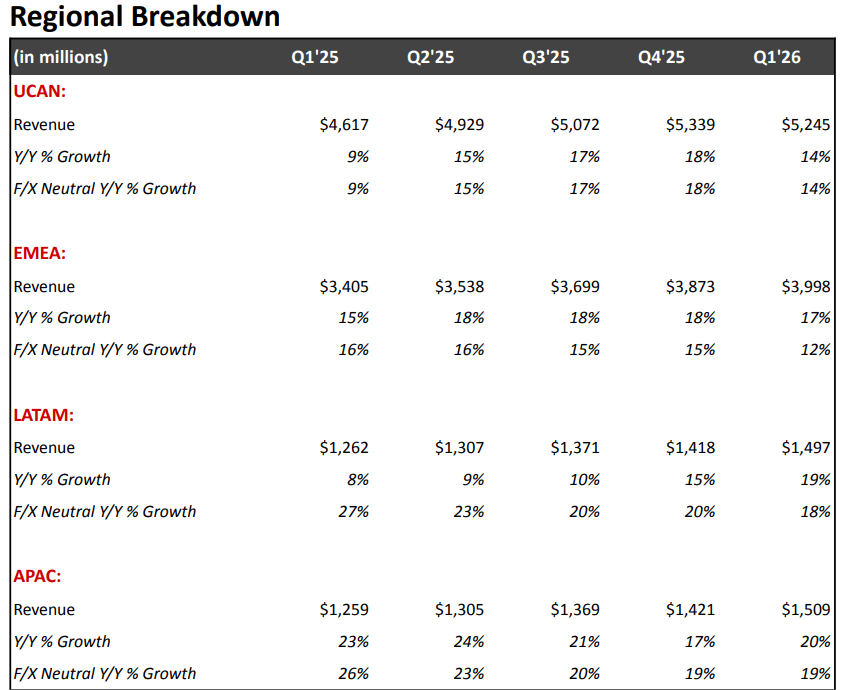 Regional Breakdown

| (in millions) | Q1'25 | Q2'25 | Q3'25 | Q4'25 | Q1'26 |
|---|---|---|---|---|---|
| UCAN: | | | | | |
| Revenue | $4,617 | $4,929 | $5,072 | $5,339 | $5,245 |
| Y/Y % Growth | 9% | 15% | 17% | 18% | 14% |
| F/X Neutral Y/Y % Growth | 9% | 15% | 17% | 18% | 14% |
| EMEA: | | | | | |
| Revenue | $3,405 | $3,538 | $3,699 | $3,873 | $3,998 |
| Y/Y % Growth | 15% | 18% | 18% | 18% | 17% |
| F/X Neutral Y/Y % Growth | 16% | 16% | 15% | 15% | 12% |
| LATAM: | | | | | |
| Revenue | $1,262 | $1,307 | $1,371 | $1,418 | $1,497 |
| Y/Y % Growth | 8% | 9% | 10% | 15% | 19% |
| F/X Neutral Y/Y % Growth | 27% | 23% | 20% | 20% | 18% |
| APAC: | | | | | |
| Revenue | $1,259 | $1,305 | $1,369 | $1,421 | $1,509 |
| Y/Y % Growth | 23% | 24% | 21% | 17% | 20% |
| F/X Neutral Y/Y % Growth | 26% | 23% | 20% | 19% | 19% |